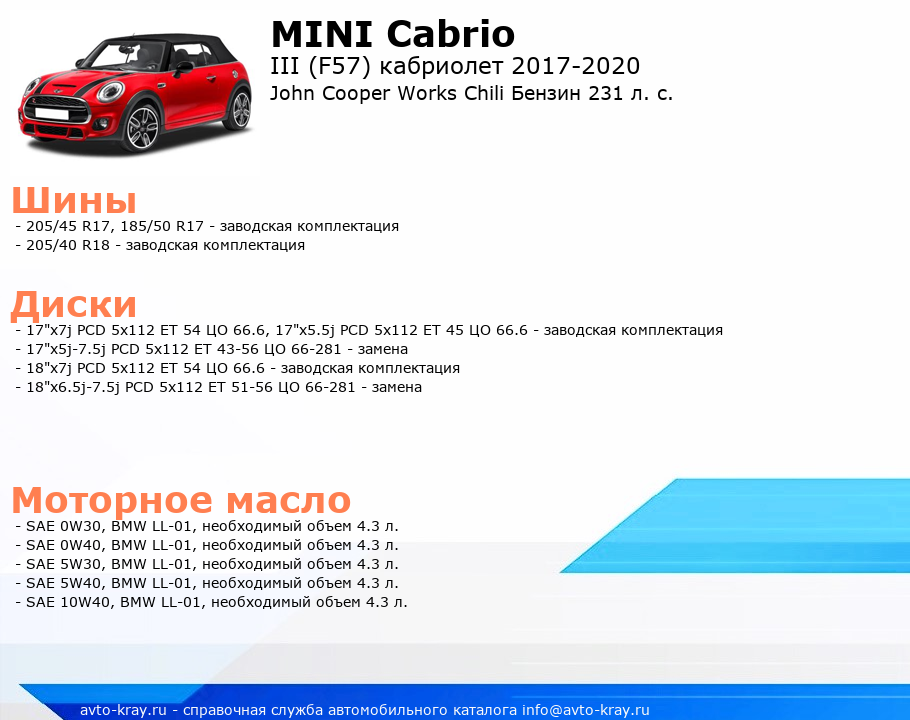 MINI Cabrio
III (F57) кабриолет 2017-2020
John Cooper Works Chili Бензин 231 л. с.

Шины
- 205/45 R17, 185/50 R17 - заводская комплектация
- 205/40 R18 - заводская комплектация

Диски
- 17"x7j PCD 5x112 ET 54 ЦО 66.6, 17"x5.5j PCD 5x112 ET 45 ЦО 66.6 - заводская комплектация
- 17"x5j-7.5j PCD 5x112 ET 43-56 ЦО 66-281 - замена
- 18"x7j PCD 5x112 ET 54 ЦО 66.6 - заводская комплектация
- 18"x6.5j-7.5j PCD 5x112 ET 51-56 ЦО 66-281 - замена

Моторное масло
- SAE 0W30, BMW LL-01, необходимый объем 4.3 л.
- SAE 0W40, BMW LL-01, необходимый объем 4.3 л.
- SAE 5W30, BMW LL-01, необходимый объем 4.3 л.
- SAE 5W40, BMW LL-01, необходимый объем 4.3 л.
- SAE 10W40, BMW LL-01, необходимый объем 4.3 л.

avto-kray.ru - справочная служба автомобильного каталога info@avto-kray.ru